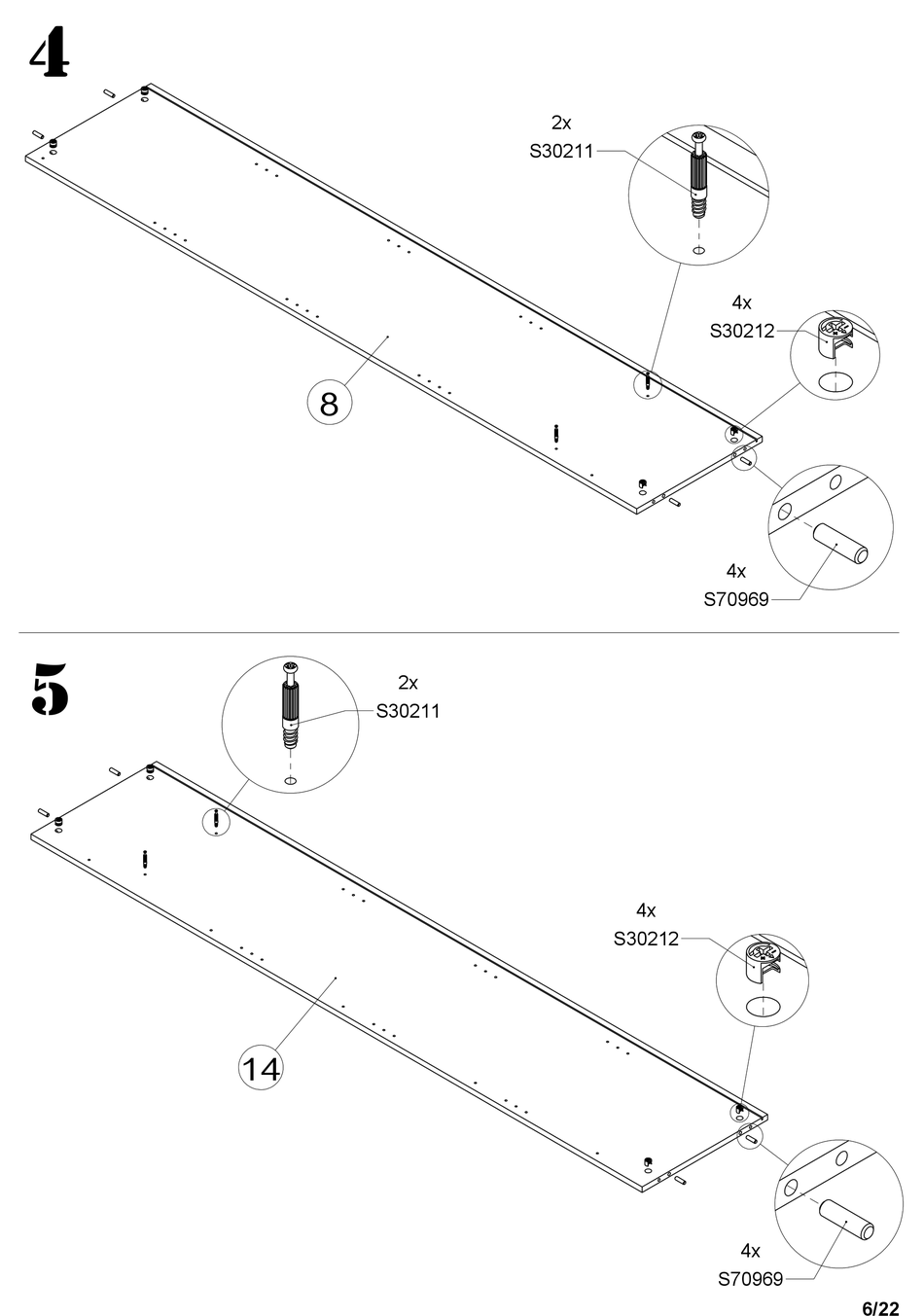 4

2x
S30211

4x
S30212

8

4x
S70969

5

2x
S30211

4x
S30212

14

4x
S70969

6/22